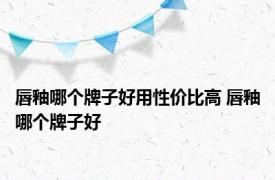 唇釉哪个牌子好用性价比高 唇釉哪个牌子好